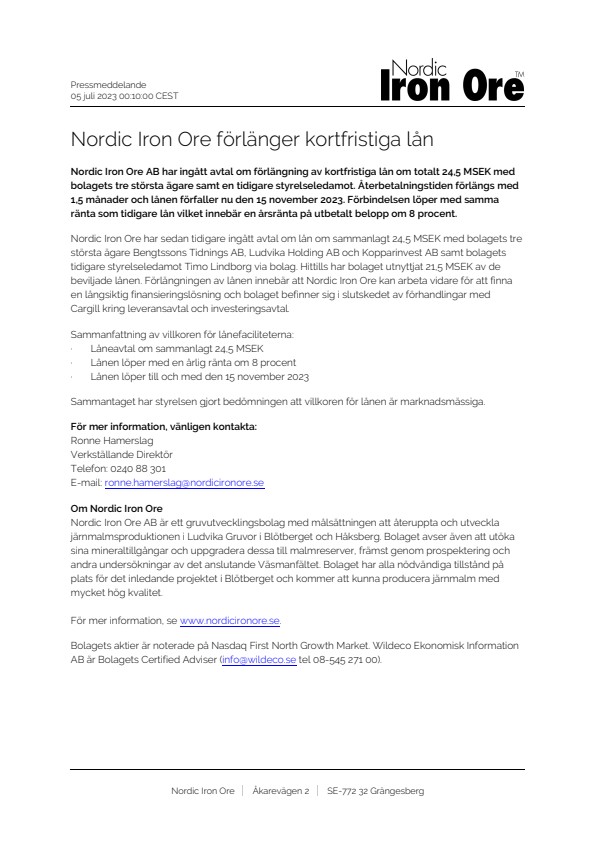 Pressmeddelande
05 juli 2023 00:10:00 CEST

Nordic Iron Ore TM

Nordic Iron Ore förlänger kortfristiga lån

Nordic Iron Ore AB har ingått avtal om förlängning av kortfristiga lån om totalt 24,5 MSEK med bolagets tre största ägare samt en tidigare styrelseledamot. Återbetalningstiden förlängs med 1,5 månader och lånen förfaller nu den 15 november 2023. Förbindelsen löper med samma ränta som tidigare lån vilket innebär en årsränta på utbetalt belopp om 8 procent.

Nordic Iron Ore har sedan tidigare ingått avtal om lån om sammanlagt 24,5 MSEK med bolagets tre största ägare Bengtssons Tidnings AB, Ludvika Holding AB och Kopparinvest AB samt bolagets tidigare styrelseledamot Timo Lindborg via bolag. Hittills har bolaget utnyttjat 21,5 MSEK av de beviljade lånen. Förlängningen av lånen innebär att Nordic Iron Ore kan arbeta vidare för att finna en långsiktig finansieringslösning och bolaget befinner sig i slutskedet av förhandlingar med Cargill kring leveransavtal och investeringsavtal.

Sammanfattning av villkoren för lånefaciliteterna:
· Låneavtal om sammanlagt 24,5 MSEK
· Lånen löper med en årlig ränta om 8 procent
· Lånen löper till och med den 15 november 2023

Sammantaget har styrelsen gjort bedömningen att villkoren för lånen är marknadsmässiga.

För mer information, vänligen kontakta:
Ronne Hamerslag
Verkställande Direktör
Telefon: 0240 88 301
E-mail: ronne.hamerslag@nordicironore.se

Om Nordic Iron Ore
Nordic Iron Ore AB är ett gruvutvecklingsbolag med målsättningen att återuppta och utveckla järnmalmsproduktionen i Ludvika Gruvor i Blötberget och Håksberg. Bolaget avser även att utöka sina mineraltillgångar och uppgradera dessa till malmreserver, främst genom prospektering och andra undersökningar av det anslutande Väsmanfältet. Bolaget har alla nödvändiga tillstånd på plats för det inledande projektet i Blötberget och kommer att kunna producera järnmalm med mycket hög kvalitet.

För mer information, se www.nordicironore.se.

Bolagets aktier är noterade på Nasdaq First North Growth Market. Wildeco Ekonomisk Information AB är Bolagets Certified Adviser (info@wildeco.se tel 08-545 271 00).

Nordic Iron Ore | Åkarevägen 2 | SE-772 32 Grängesberg